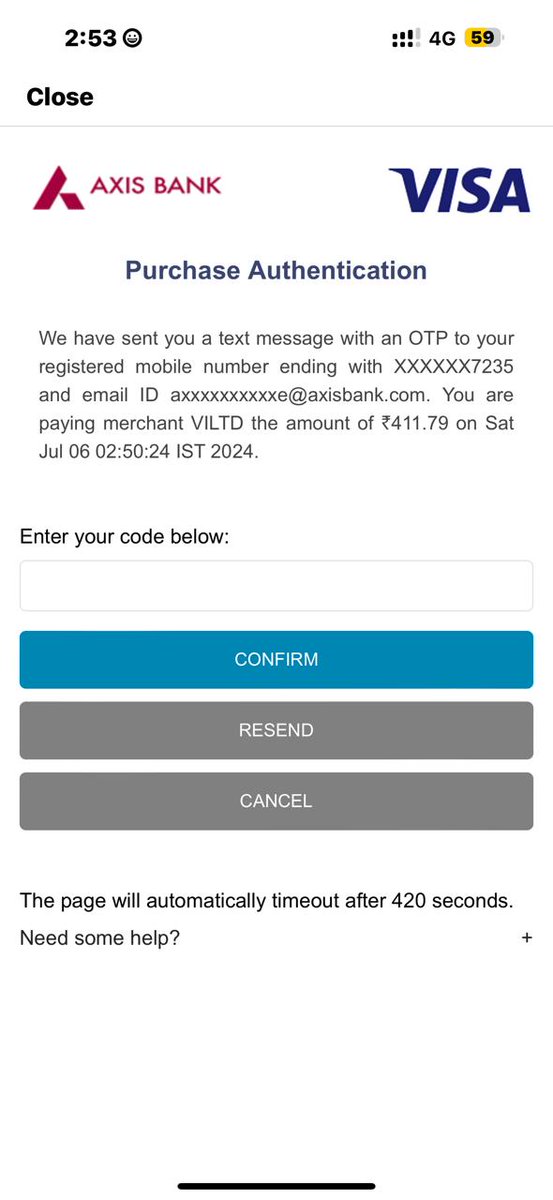 2:53 4G 59

Close

AXIS BANK

VISA

Purchase Authentication

We have sent you a text message with an OTP to your registered mobile number ending with XXXXXX7235 and email ID axxxxxxxxxxe@axisbank.com. You are paying merchant VILTD the amount of ₹411.79 on Sat Jul 06 02:50:24 IST 2024.

Enter your code below:

CONFIRM

RESEND

CANCEL

The page will automatically timeout after 420 seconds.

Need some help?

+